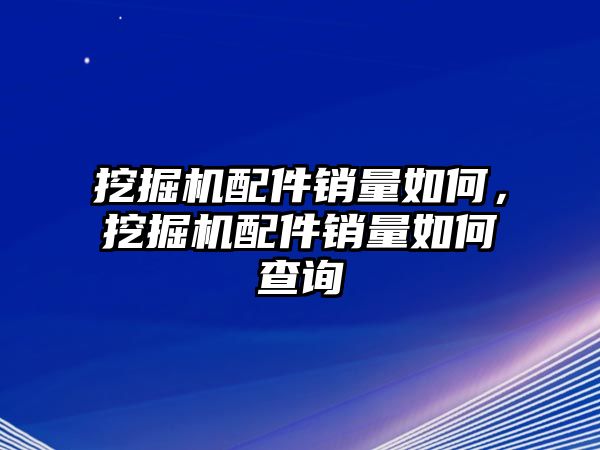 挖掘机配件销量如何，挖掘机配件销量如何查询